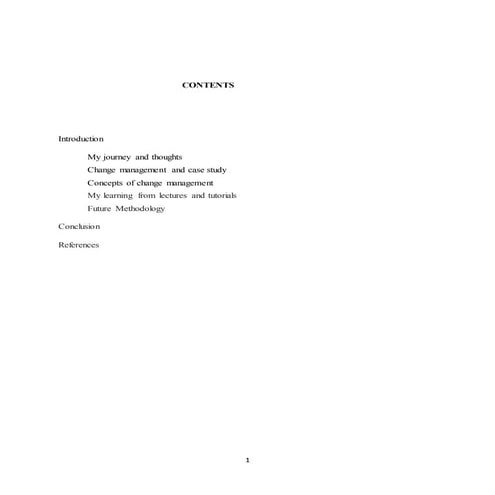 CONTENTS

Introduction

My journey and thoughts
Change management and case study
Concepts of change management
My learning from lectures and tutorials
Future Methodology

Conclusion

References

1